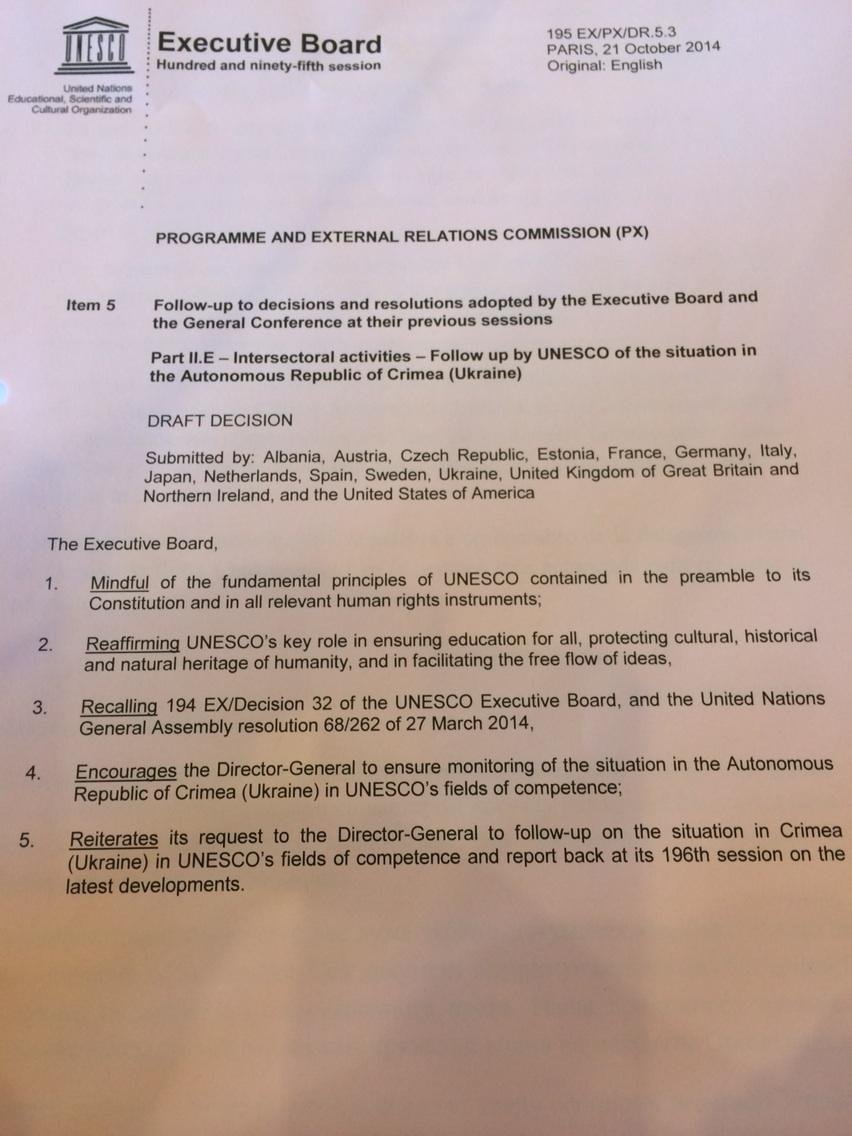 UNESCO

United Nations Educational, Scientific and Cultural Organization

Executive Board
Hundred and ninety-fifth session

195 EX/PX/DR.5.3
PARIS, 21 October 2014
Original: English

PROGRAMME AND EXTERNAL RELATIONS COMMISSION (PX)

Item 5 Follow-up to decisions and resolutions adopted by the Executive Board and the General Conference at their previous sessions

Part II.E – Intersectoral activities – Follow up by UNESCO of the situation in the Autonomous Republic of Crimea (Ukraine)

DRAFT DECISION

Submitted by: Albania, Austria, Czech Republic, Estonia, France, Germany, Italy, Japan, Netherlands, Spain, Sweden, Ukraine, United Kingdom of Great Britain and Northern Ireland, and the United States of America

The Executive Board,

1. Mindful of the fundamental principles of UNESCO contained in the preamble to its Constitution and in all relevant human rights instruments;

2. Reaffirming UNESCO's key role in ensuring education for all, protecting cultural, historical and natural heritage of humanity, and in facilitating the free flow of ideas,

3. Recalling 194 EX/Decision 32 of the UNESCO Executive Board, and the United Nations General Assembly resolution 68/262 of 27 March 2014,

4. Encourages the Director-General to ensure monitoring of the situation in the Autonomous Republic of Crimea (Ukraine) in UNESCO's fields of competence;

5. Reiterates its request to the Director-General to follow-up on the situation in Crimea (Ukraine) in UNESCO's fields of competence and report back at its 196th session on the latest developments.